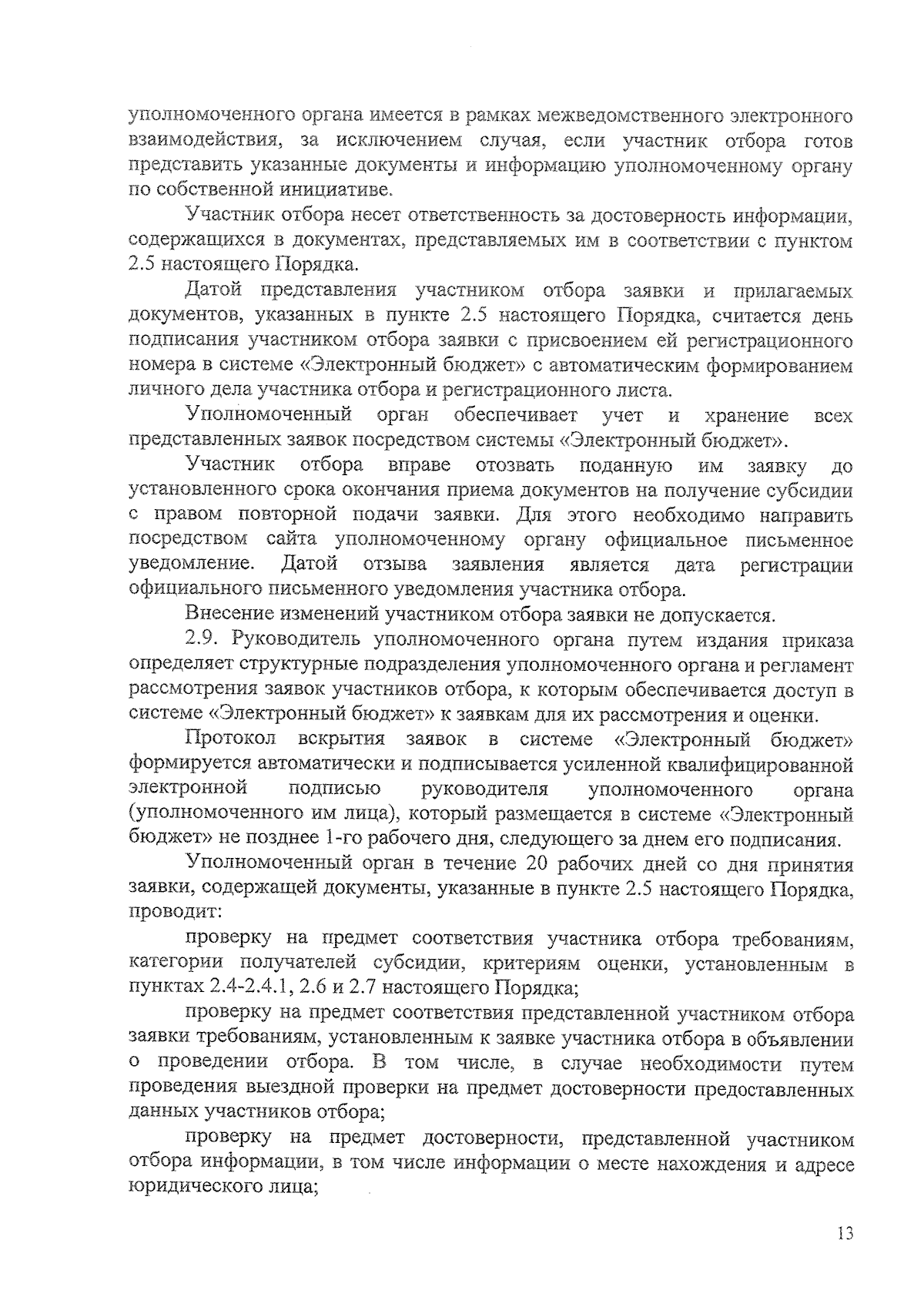 уполномоченного органа имеется в рамках межведомственного электронного взаимодействия, за исключением случая, если участник отбора готов представить указанные документы и информацию уполномоченному органу по собственной инициативе.

Участник отбора несет ответственность за достоверность информации, содержащихся в документах, представляемых им в соответствии с пунктом 2.5 настоящего Порядка.

Датой представления участником отбора заявки и прилагаемых документов, указанных в пункте 2.5 настоящего Порядка, считается день подписания участником отбора заявки с присвоением ей регистрационного номера в системе «Электронный бюджет» с автоматическим формированием личного дела участника отбора и регистрационного листа.

Уполномоченный орган обеспечивает учет и хранение всех представленных заявок посредством системы «Электронный бюджет».

Участник отбора вправе отозвать поданную им заявку до установленного срока окончания приема документов на получение субсидии с правом повторной подачи заявки. Для этого необходимо направить посредством сайта уполномоченному органу официальное письменное уведомление. Датой отзыва заявления является дата регистрации официального письменного уведомления участника отбора.

Внесение изменений участником отбора заявки не допускается.

2.9. Руководитель уполномоченного органа путем издания приказа определяет структурные подразделения уполномоченного органа и регламент рассмотрения заявок участников отбора, к которым обеспечивается доступ в системе «Электронный бюджет» к заявкам для их рассмотрения и оценки.

Протокол вскрытия заявок в системе «Электронный бюджет» формируется автоматически и подписывается усиленной квалифицированной электронной подписью руководителя уполномоченного органа (уполномоченного им лица), который размещается в системе «Электронный бюджет» не позднее 1-го рабочего дня, следующего за днем его подписания.

Уполномоченный орган в течение 20 рабочих дней со дня принятия заявки, содержащей документы, указанные в пункте 2.5 настоящего Порядка, проводит:

проверку на предмет соответствия участника отбора требованиям, категории получателей субсидии, критериям оценки, установленным в пунктах 2.4-2.4.1, 2.6 и 2.7 настоящего Порядка;

проверку на предмет соответствия представленной участником отбора заявки требованиям, установленным к заявке участника отбора в объявлении о проведении отбора. В том числе, в случае необходимости путем проведения выездной проверки на предмет достоверности предоставленных данных участников отбора;

проверку на предмет достоверности, представленной участником отбора информации, в том числе информации о месте нахождения и адресе юридического лица;

13